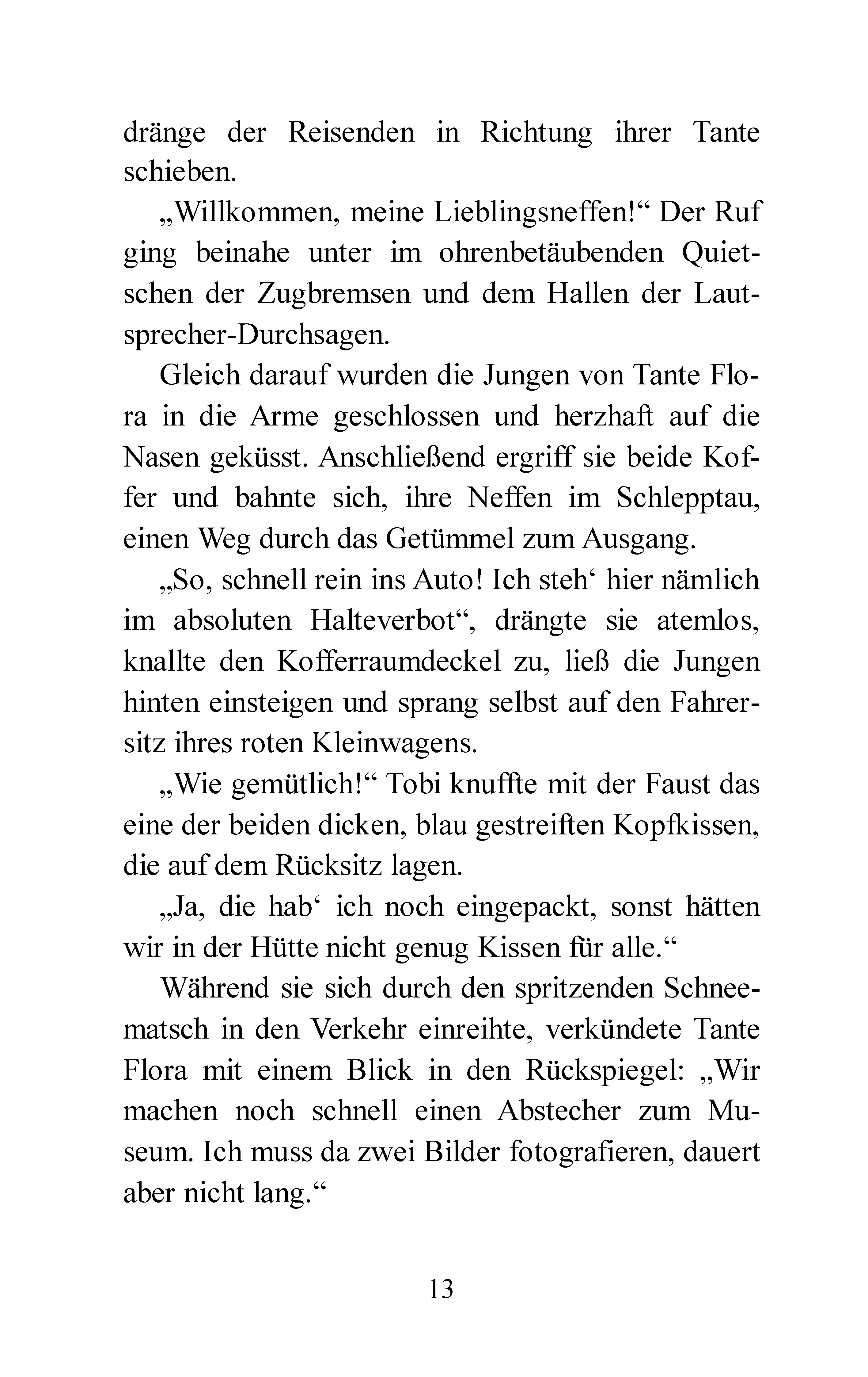 dränge der Reisenden in Richtung ihrer Tante schieben.

„Willkommen, meine Lieblingsneffen!“ Der Ruf ging beinahe unter im ohrenbetäubenden Quietschen der Zugbremsen und dem Hallen der Lautsprecher-Durchsagen.

Gleich darauf wurden die Jungen von Tante Flora in die Arme geschlossen und herzhaft auf die Nasen geküsst. Anschließend ergriff sie beide Koffer und bahnte sich, ihre Neffen im Schlepptau, einen Weg durch das Getümmel zum Ausgang.

„So, schnell rein ins Auto! Ich steh‘ hier nämlich im absoluten Halteverbot“, drängte sie atemlos, knallte den Kofferraumdeckel zu, ließ die Jungen hinten einsteigen und sprang selbst auf den Fahrersitz ihres roten Kleinwagens.

„Wie gemütlich!“ Tobi knuffte mit der Faust das eine der beiden dicken, blau gestreiften Kopfkissen, die auf dem Rücksitz lagen.

„Ja, die hab‘ ich noch eingepackt, sonst hätten wir in der Hütte nicht genug Kissen für alle.“

Während sie sich durch den spritzenden Schneematsch in den Verkehr einreihte, verkündete Tante Flora mit einem Blick in den Rückspiegel: „Wir machen noch schnell einen Abstecher zum Museum. Ich muss da zwei Bilder fotografieren, dauert aber nicht lang.“

13